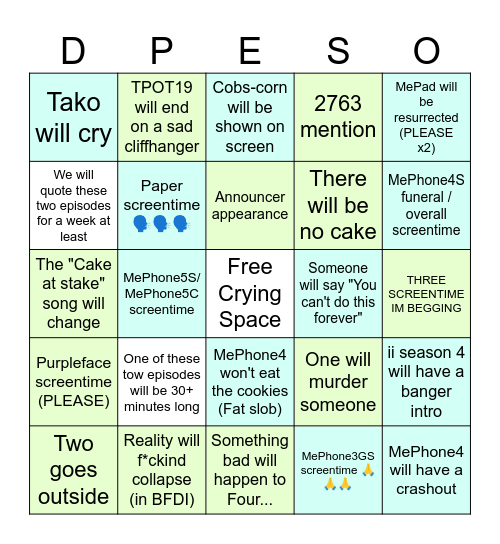 | D | P | E | S | O |
|---|---|---|---|---|
| Tako will cry | TPOT19 will end on a sad cliffhanger | Cobs-corn will be shown on screen | 2763 mention | MePad will be resurrected (PLEASE x2) |
| We will quote these two episodes for a week at least | Paper screentime 🗣️🗣️🗣️ | Announcer appearance | There will be no cake | MePhone4S funeral / overall screentime |
| The "Cake at stake" song will change | MePhone5S/ MePhone5C screentime | Free Crying Space | Someone will say "You can't do this forever" | THREE SCREENTIME IM BEGGING |
| Purpleface screentime (PLEASE) | One of these tow episodes will be 30+ minutes long | MePhone4 won't eat the cookies (Fat slob) | One will murder someone | ii season 4 will have a banger intro |
| Two goes outside | Reality will f*ckind collapse (in BFDI) | Something bad will happen to Four... | MePhone3GS screentime 🙏🙏🙏 | MePhone4 will have a crashout |